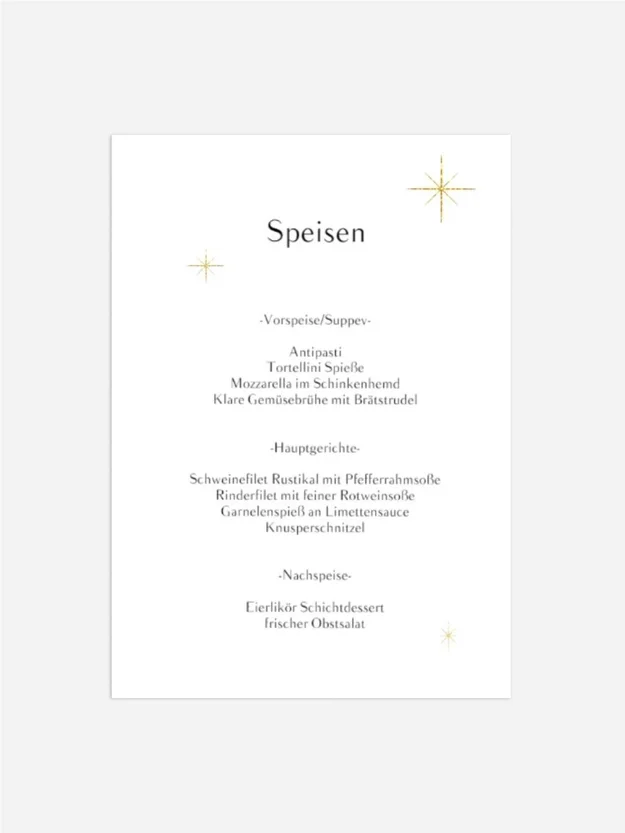 Speisen

-Vorspeise/Suppev-

Antipasti
Tortellini Spieße
Mozzarella im Schinkenhemd
Klare Gemüsebrühe mit Brätstrudel

-Hauptgerichte-

Schweinefilet Rustikal mit Pfefferrahmsoße
Rinderfilet mit feiner Rotweinsoße
Garnelenspieß an Limettensauce
Knusperschnitzel

-Nachspeise-

Eierlikör Schichtdessert
frischer Obstsalat